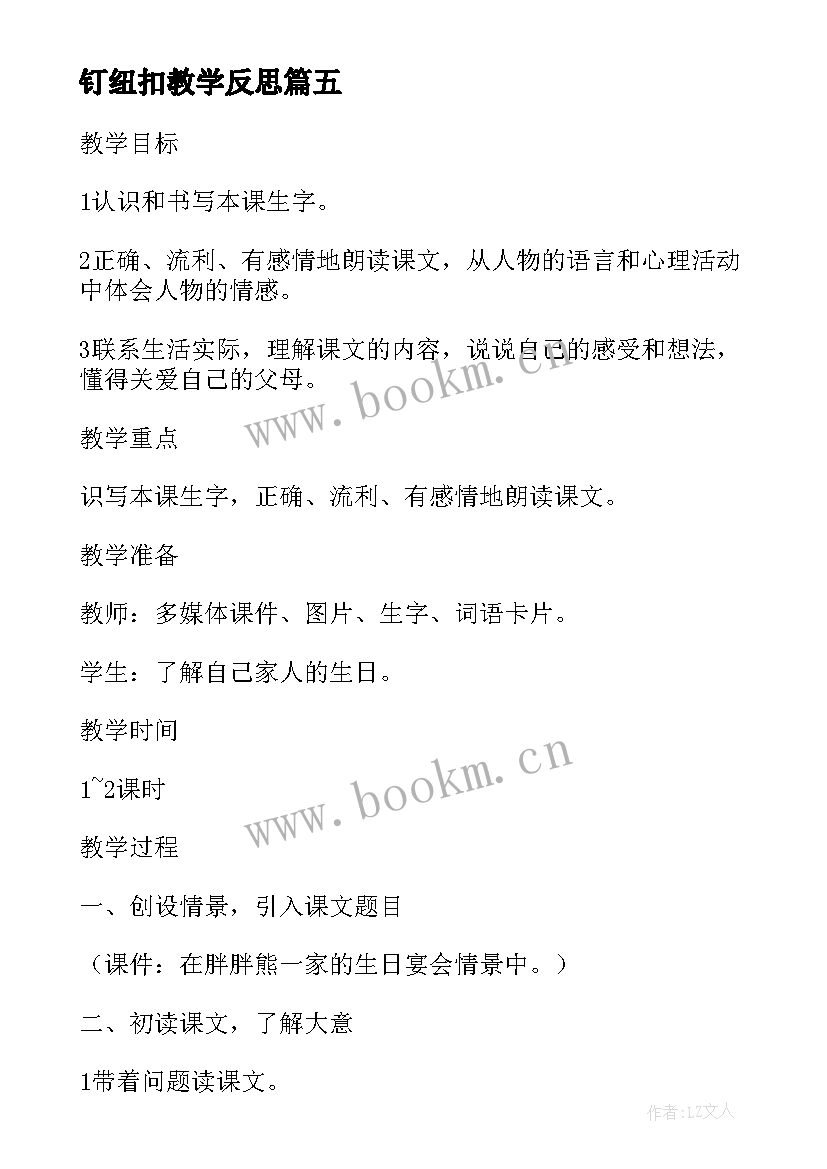 钉纽扣教学反思篇五

教学目标

1认识和书写本课生字。

2正确、流利、有感情地朗读课文，从人物的语言和心理活动中体会人物的情感。

3联系生活实际，理解课文的内容，说说自己的感受和想法，懂得关爱自己的父母。

www.bookm.cn

教学重点

识写本课生字，正确、流利、有感情地朗读课文。

教学准备

教师：多媒体课件、图片、生字、词语卡片。

学生：了解自己家人的生日。

教学时间

1~2课时

www.bookm.cn

教学过程

一、创设情景，引入课文题目

（课件：在胖胖熊一家的生日宴会情景中。）

二、初读课文，了解大意

1带着问题读课文。

作者:LZ文人